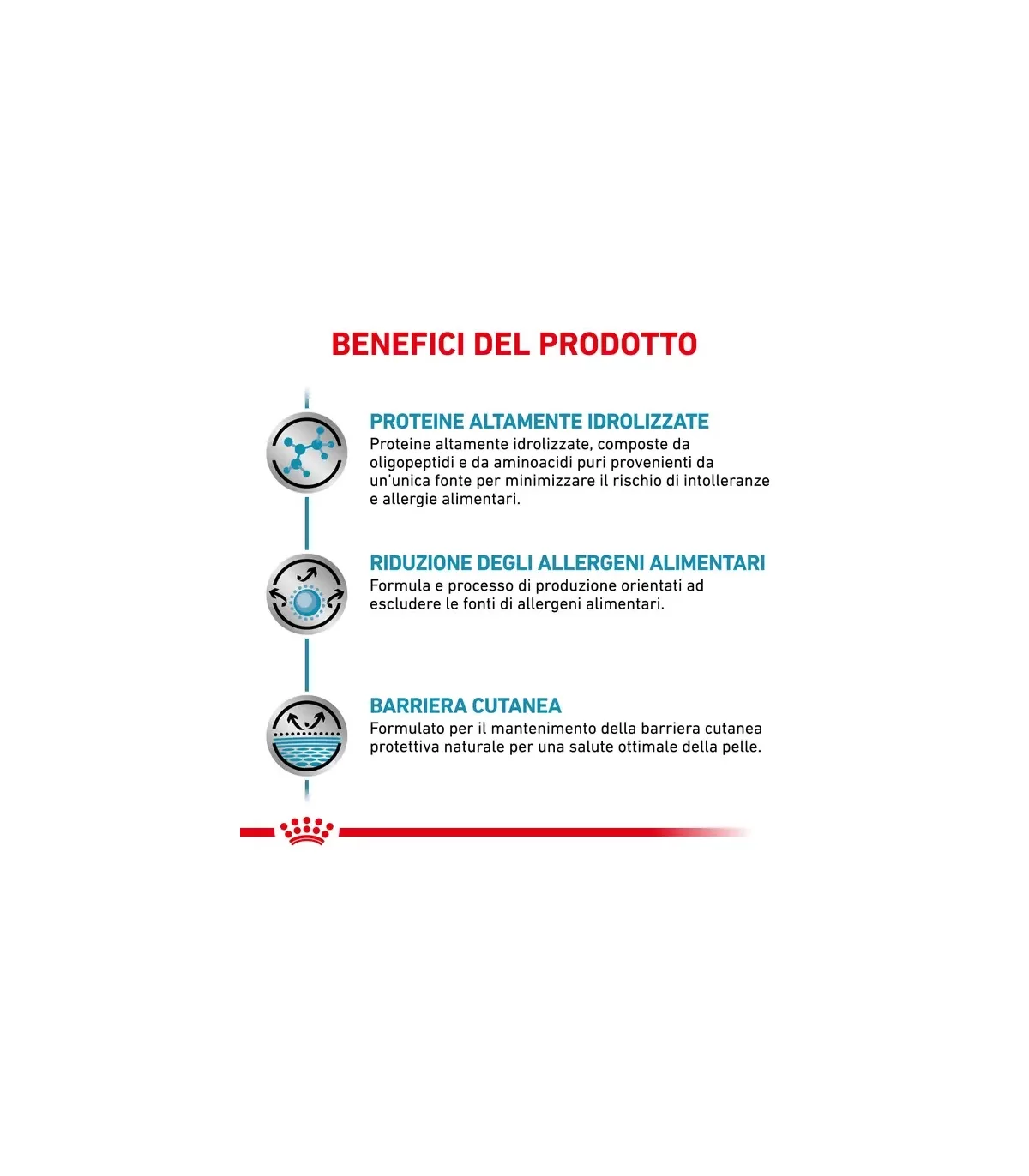 BENEFICI DEL PRODOTTO

PROTEINE ALTAMENTE IDROLIZZATE
Proteine altamente idrolizzate, composte da oligopeptidi e da aminoacidi puri provenienti da un'unica fonte per minimizzare il rischio di intolleranze e allergie alimentari.

RIDUZIONE DEGLI ALLERGENI ALIMENTARI
Formula e processo di produzione orientati ad escludere le fonti di allergeni alimentari.

BARRIERA CUTANEA
Formulato per il mantenimento della barriera cutanea protettiva naturale per una salute ottimale della pelle.